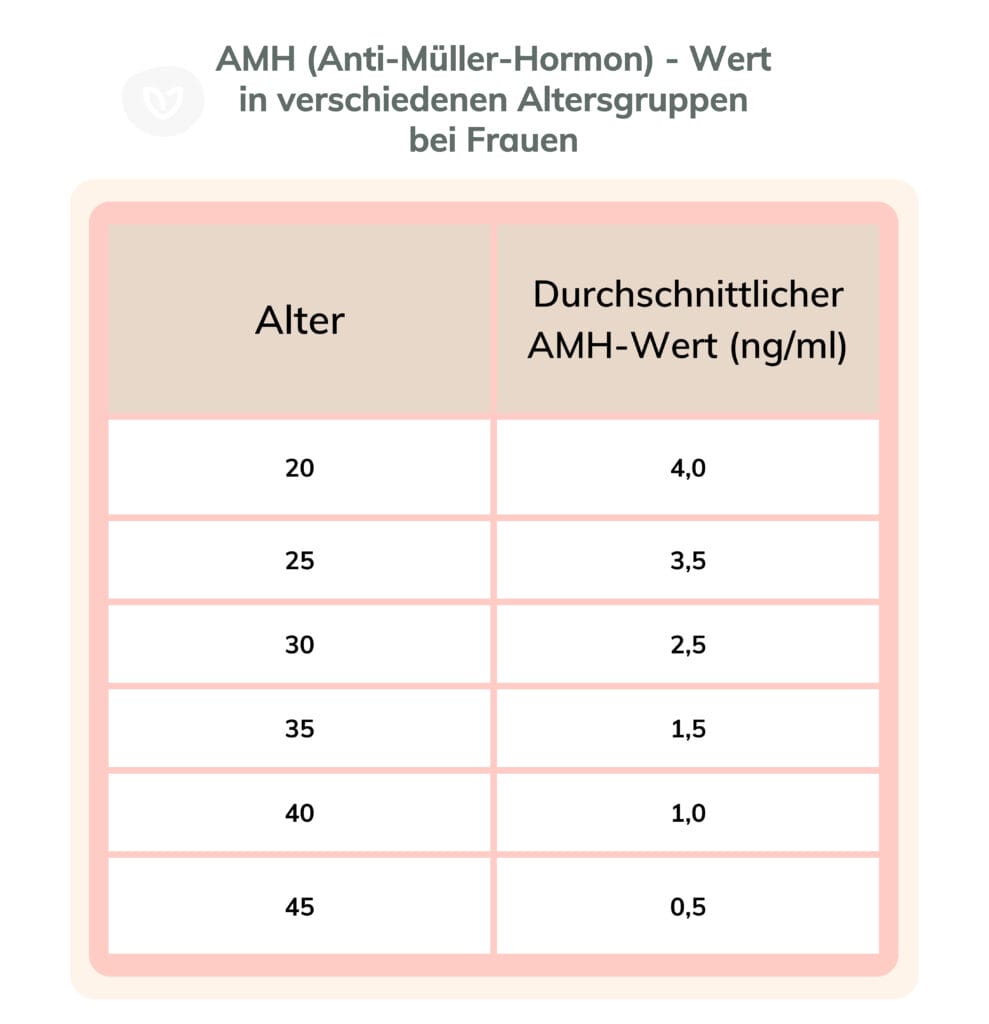 AMH (Anti-Müller-Hormon) - Wert in verschiedenen Altersgruppen bei Frauen

| Alter | Durchschnittlicher AMH-Wert (ng/ml) |
|---|---|
| 20 | 4,0 |
| 25 | 3,5 |
| 30 | 2,5 |
| 35 | 1,5 |
| 40 | 1,0 |
| 45 | 0,5 |